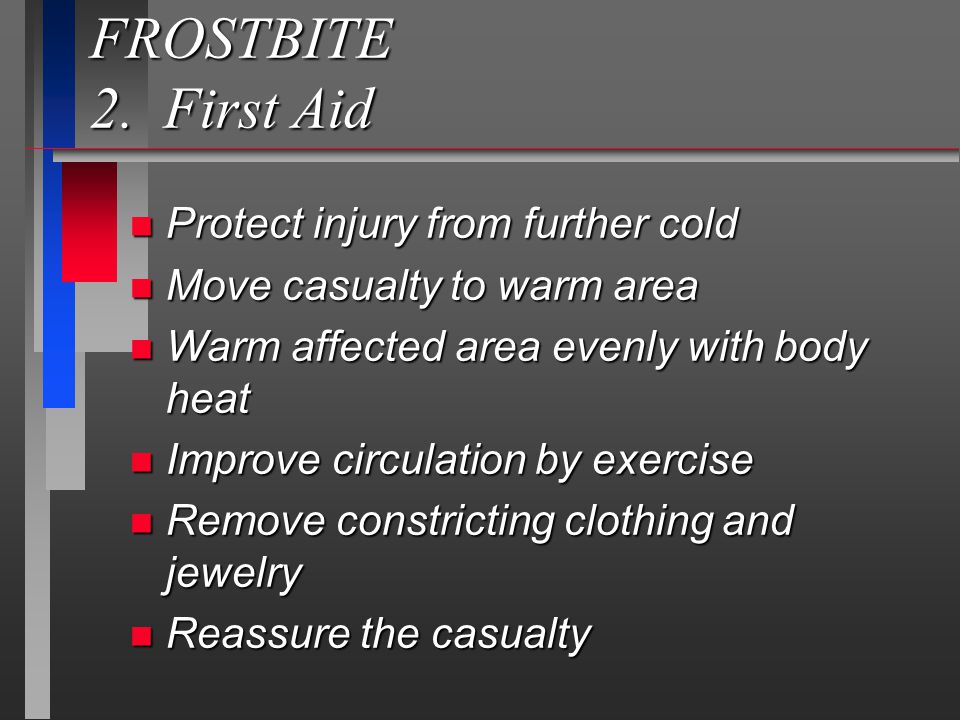 FROSTBITE
2. First Aid

- Protect injury from further cold
- Move casualty to warm area
- Warm affected area evenly with body heat
- Improve circulation by exercise
- Remove constricting clothing and jewelry
- Reassure the casualty